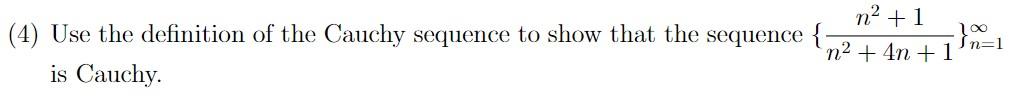 (4) Use the definition of the Cauchy sequence to show that the sequence $\{\frac{n^2+1}{n^2+4n+1}\}_{n=1}^{\infty}$ is Cauchy.